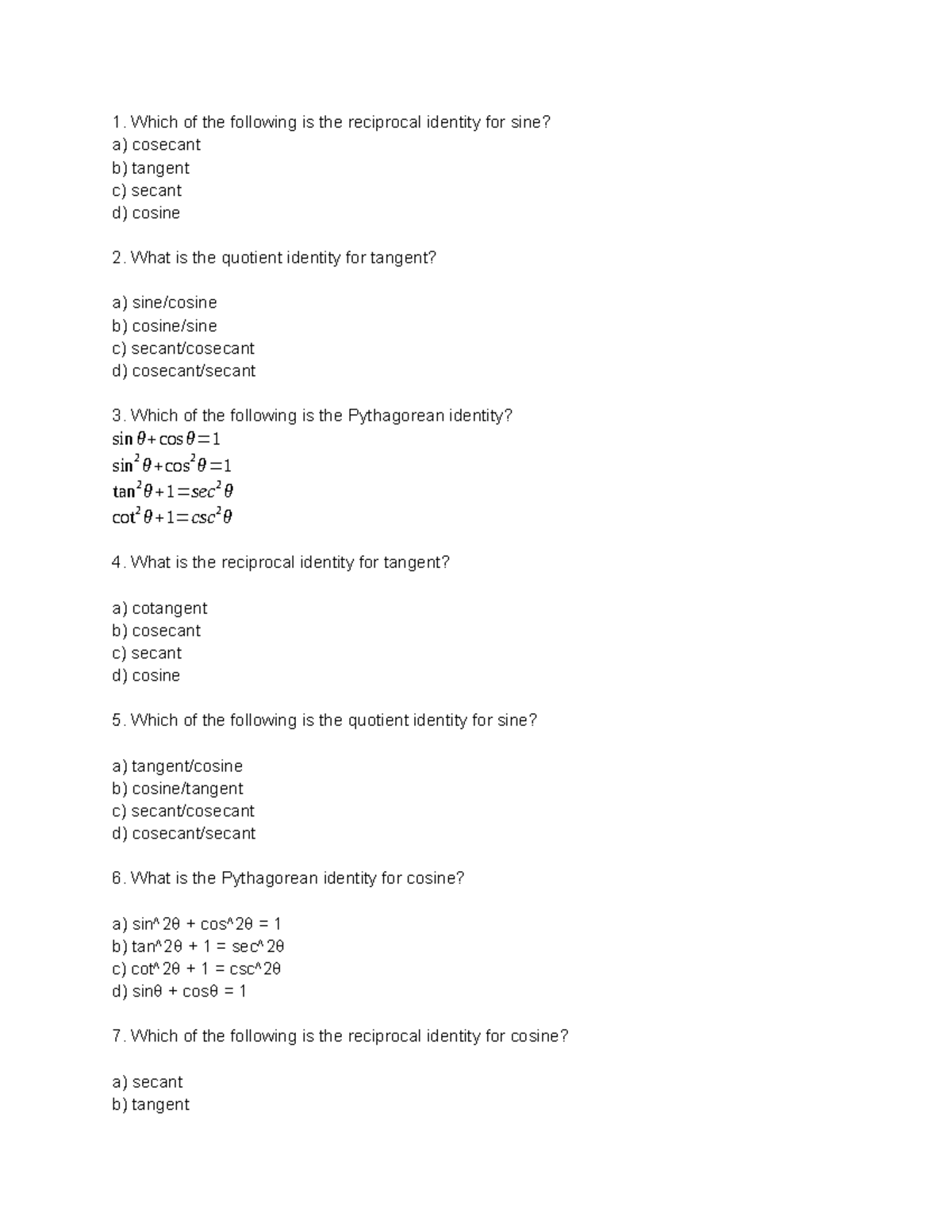 1. Which of the following is the reciprocal identity for sine?
a) cosecant
b) tangent
c) secant
d) cosine

2. What is the quotient identity for tangent?

a) sine/cosine
b) cosine/sine
c) secant/cosecant
d) cosecant/secant

3. Which of the following is the Pythagorean identity?
$\sin\theta+\cos\theta=1$
$\sin^2\theta+\cos^2\theta=1$
$\tan^2\theta+1=sec^2\theta$
$\cot^2\theta+1=csc^2\theta$

4. What is the reciprocal identity for tangent?

a) cotangent
b) cosecant
c) secant
d) cosine

5. Which of the following is the quotient identity for sine?

a) tangent/cosine
b) cosine/tangent
c) secant/cosecant
d) cosecant/secant

6. What is the Pythagorean identity for cosine?

a) sin^2θ + cos^2θ = 1
b) tan^2θ + 1 = sec^2θ
c) cot^2θ + 1 = csc^2θ
d) sinθ + cosθ = 1

7. Which of the following is the reciprocal identity for cosine?

a) secant
b) tangent